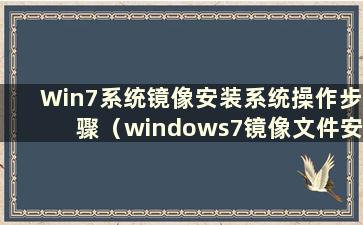 Win7系统镜像安装系统操作步骤（windows7镜像文件安